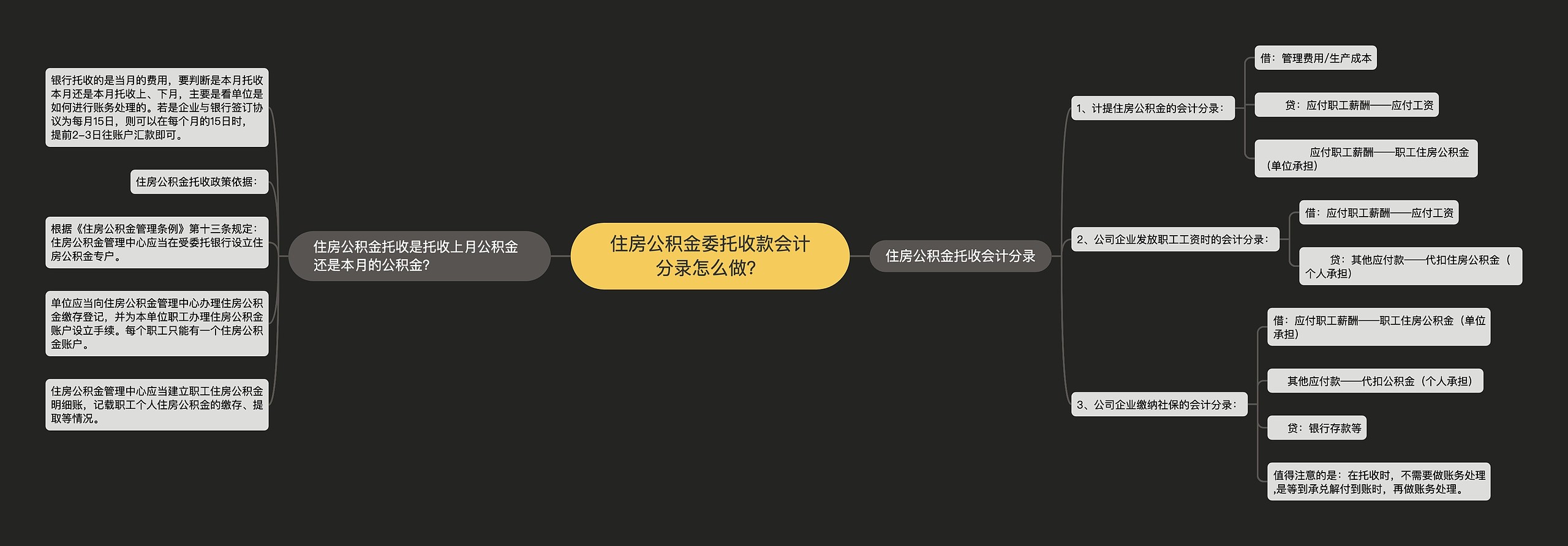 住房公积金委托收款会计分录怎么做?

住房公积金托收是托收上月公积金还是本月的公积金?

银行托收的是当月的费用，要判断是本月托收本月还是本月托收上、下月，主要是看单位是如何进行账务处理的。若是企业与银行签订协议为每月15日，则可以在每个月的15日时，提前2-3日往账户汇款即可。

住房公积金托收政策依据:

根据《住房公积金管理条例》第十三条规定:住房公积金管理中心应当在受委托银行设立住房公积金专户。

单位应当向住房公积金管理中心办理住房公积金缴存登记，并为本单位职工办理住房公积金账户设立手续。每个职工只能有一个住房公积金账户。

住房公积金管理中心应当建立职工住房公积金明细账，记载职工个人住房公积金的缴存、提取等情况。

住房公积金托收会计分录

1、计提住房公积金的会计分录:

借：管理费用/生产成本

贷：应付职工薪酬——应付工资

应付职工薪酬——职工住房公积金（单位承担）

2、公司企业发放职工工资时的会计分录:

借：应付职工薪酬——应付工资

贷：其他应付款——代扣住房公积金（个人承担）

3、公司企业缴纳社保的会计分录:

借：应付职工薪酬——职工住房公积金（单位承担）

其他应付款——代扣公积金（个人承担）

贷：银行存款等

值得注意的是：在托收时，不需要做账务处理,是等到承兑解付到账时，再做账务处理。